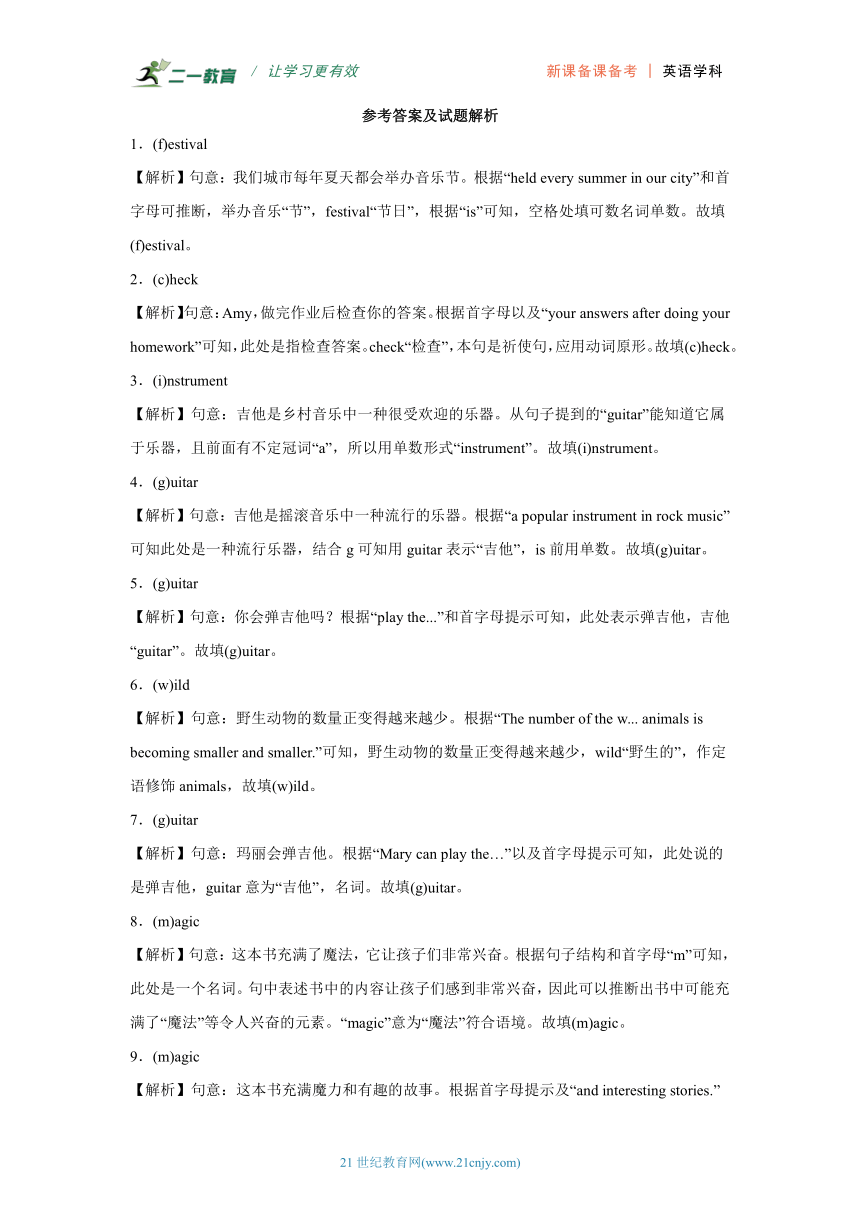 二一教育 / 让学习更有效 新课备课备考 | 英语学科

参考答案及试题解析

1．(f)estival

【解析】句意：我们城市每年夏天都会举办音乐节。根据“held every summer in our city”和首字母可推断，举办音乐“节”，festival“节日”，根据“is”可知，空格处填可数名词单数。故填(f)estival。

2．(c)heck

【解析】句意：Amy，做完作业后检查你的答案。根据首字母以及“your answers after doing your homework”可知，此处是指检查答案。check“检查”，本句是祈使句，应用动词原形。故填(c)heck。

3．(i)nstrument

【解析】句意：吉他是乡村音乐中一种很受欢迎的乐器。从句子提到的“guitar”能知道它属于乐器，且前面有不定冠词“a”，所以用单数形式“instrument”。故填(i)nstrument。

4．(g)uitar

【解析】句意：吉他是摇滚音乐中一种流行的乐器。根据“a popular instrument in rock music”可知此处是一种流行乐器，结合 g 可知用 guitar 表示“吉他”，is 前用单数。故填(g)uitar。

5．(g)uitar

【解析】句意：你会弹吉他吗？根据“play the...”和首字母提示可知，此处表示弹吉他，吉他“guitar”。故填(g)uitar。

6．(w)ild

【解析】句意：野生动物的数量正变得越来越少。根据“The number of the w... animals is becoming smaller and smaller.”可知，野生动物的数量正变得越来越少，wild“野生的”，作定语修饰 animals，故填(w)ild。

7．(g)uitar

【解析】句意：玛丽会弹吉他。根据“Mary can play the…”以及首字母提示可知，此处说的是弹吉他，guitar 意为“吉他”，名词。故填(g)uitar。

8．(m)agic

【解析】句意：这本书充满了魔法，它让孩子们非常兴奋。根据句子结构和首字母“m”可知，此处是一个名词。句中表述书中的内容让孩子们感到非常兴奋，因此可以推断出书中可能充满了“魔法”等令人兴奋的元素。“magic”意为“魔法”符合语境。故填(m)agic。

9．(m)agic

【解析】句意：这本书充满魔力和有趣的故事。根据首字母提示及“and interesting stories.”

21 世纪教育网(www.21cnjy.com)